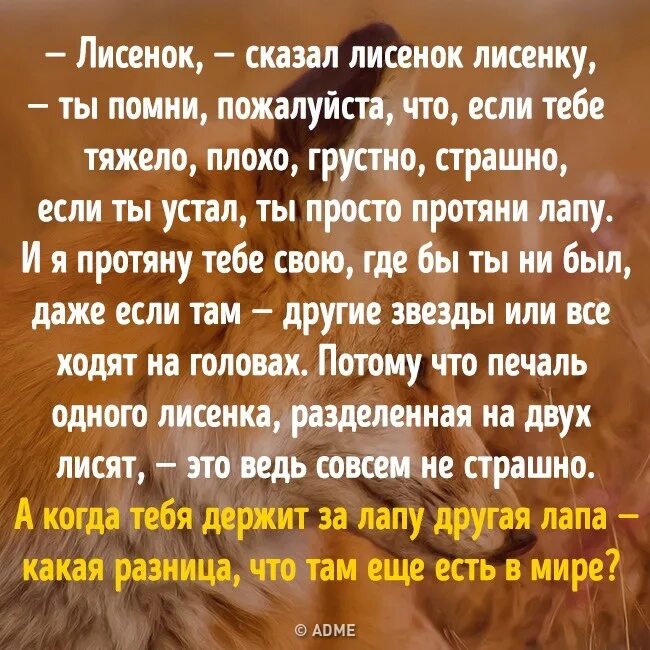 – Лисенок, – сказал лисенок лисенку, – ты помни, пожалуйста, что, если тебе тяжело, плохо, грустно, страшно, если ты устал, ты просто протяни лапу. И я протяну тебе свою, где бы ты ни был, даже если там – другие звезды или все ходят на головах. Потому что печаль одного лисенка, разделенная на двух лисят, – это ведь совсем не страшно. А когда тебя держит за лапу другая лапа – какая разница, что там еще есть в мире?

© ADME